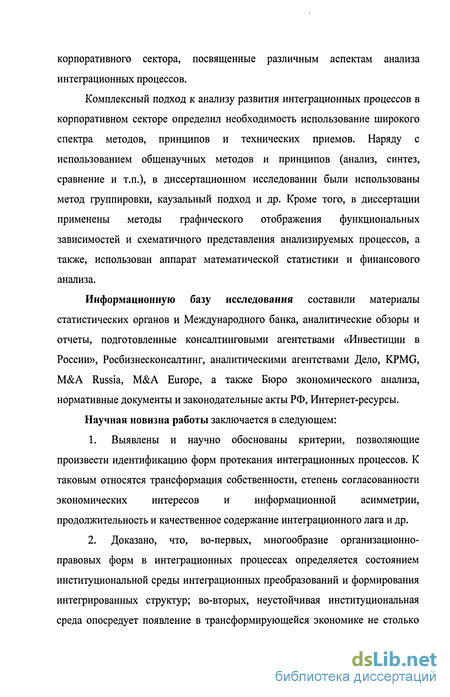 корпоративного сектора, посвященные различным аспектам анализа интеграционных процессов.

Комплексный подход к анализу развития интеграционных процессов в корпоративном секторе определил необходимость использование широкого спектра методов, принципов и технических приемов. Наряду с использованием общенаучных методов и принципов (анализ, синтез, сравнение и т.п.), в диссертационном исследовании были использованы метод группировки, каузальный подход и др. Кроме того, в диссертации применены методы графического отображения функциональных зависимостей и схематичного представления анализируемых процессов, а также, использован аппарат математической статистики и финансового анализа.

Информационную базу исследования составили материалы статистических органов и Международного банка, аналитические обзоры и отчеты, подготовленные консалтинговыми агентствами «Инвестиции в России», Росбизнесконсалтинг, аналитическими агентствами Дело, KPMG, M&A Russia, M&A Europe, а также Бюро экономического анализа, нормативные документы и законодательные акты РФ, Интернет-ресурсы.

Научная новизна работы заключается в следующем:

1. Выявлены и научно обоснованы критерии, позволяющие произвести идентификацию форм протекания интеграционных процессов. К таковым относятся трансформация собственности, степень согласованности экономических интересов и информационной асимметрии, продолжительность и качественное содержание интеграционного лага и др.

2. Доказано, что, во-первых, многообразие организационно-правовых форм в интеграционных процессах определяется состоянием институциональной среды интеграционных преобразований и формирования интегрированных структур; во-вторых, неустойчивая институциональная среда опосредует появление в трансформирующейся экономике не столько

dsLib.net
библиотека диссертаций